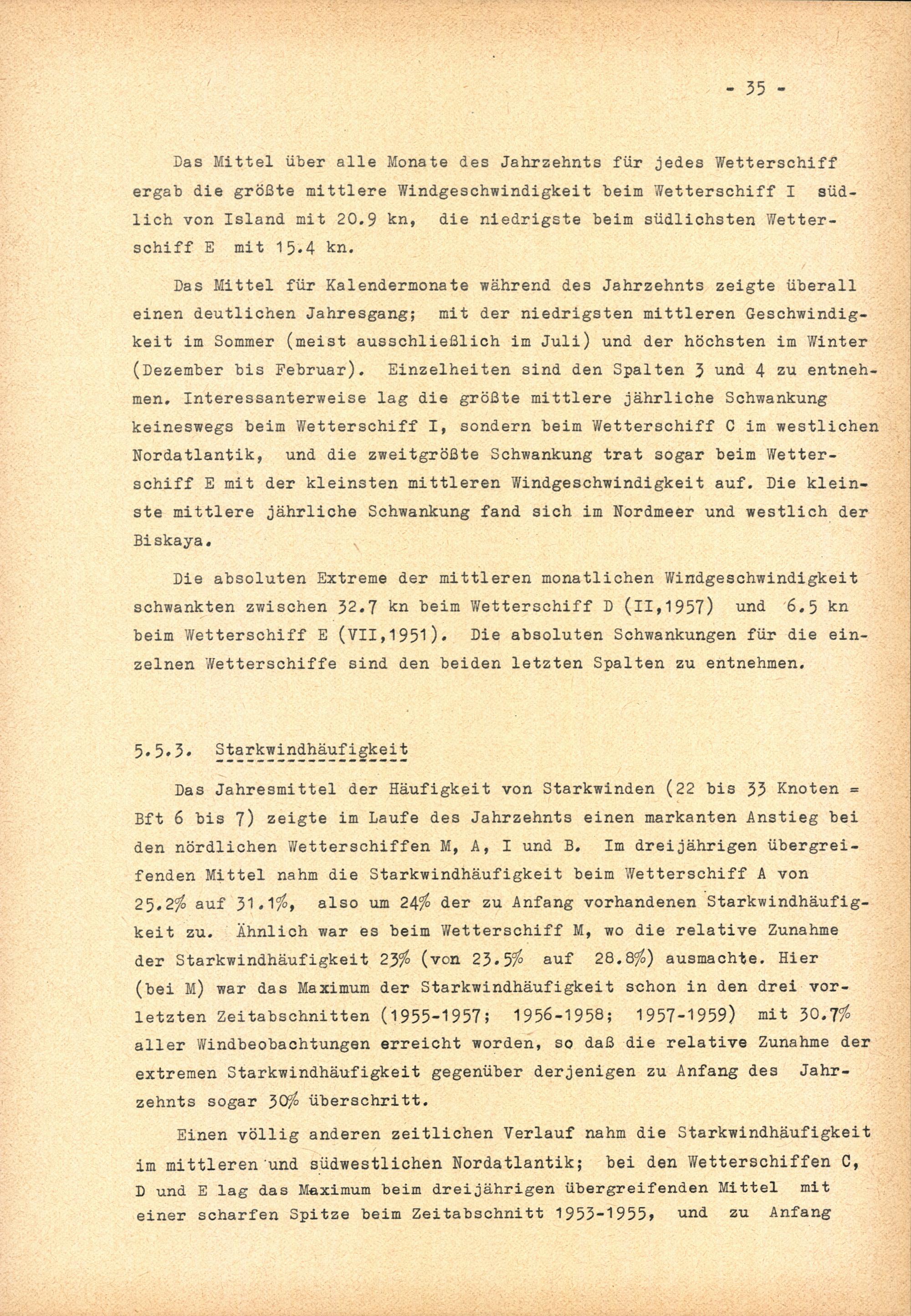 - 35 -

Das Mittel über alle Monate des Jahrzehnts für jedes Wetterschiff ergab die größte mittlere Windgeschwindigkeit beim Wetterschiff I südlich von Island mit 20.9 kn, die niedrigste beim südlichsten Wetterschiff E mit 15.4 kn.

Das Mittel für Kalendermonate während des Jahrzehnts zeigte überall einen deutlichen Jahresgang; mit der niedrigsten mittleren Geschwindigkeit im Sommer (meist ausschließlich im Juli) und der höchsten im Winter (Dezember bis Februar). Einzelheiten sind den Spalten 3 und 4 zu entnehmen. Interessanterweise lag die größte mittlere jährliche Schwankung keineswegs beim Wetterschiff I, sondern beim Wetterschiff C im westlichen Nordatlantik, und die zweitgrößte Schwankung trat sogar beim Wetterschiff E mit der kleinsten mittleren Windgeschwindigkeit auf. Die kleinste mittlere jährliche Schwankung fand sich im Nordmeer und westlich der Biskaya.

Die absoluten Extreme der mittleren monatlichen Windgeschwindigkeit schwankten zwischen 32.7 kn beim Wetterschiff D (II,1957) und 6.5 kn beim Wetterschiff E (VII,1951). Die absoluten Schwankungen für die einzelnen Wetterschiffe sind den beiden letzten Spalten zu entnehmen.

5.5.3. Starkwindhäufigkeit

Das Jahresmittel der Häufigkeit von Starkwinden (22 bis 33 Knoten = Bft 6 bis 7) zeigte im Laufe des Jahrzehnts einen markanten Anstieg bei den nördlichen Wetterschiffen M, A, I und B. Im dreijährigen übergreifenden Mittel nahm die Starkwindhäufigkeit beim Wetterschiff A von 25.2% auf 31.1%, also um 24% der zu Anfang vorhandenen Starkwindhäufigkeit zu. Ähnlich war es beim Wetterschiff M, wo die relative Zunahme der Starkwindhäufigkeit 23% (von 23.5% auf 28.8%) ausmachte. Hier (bei M) war das Maximum der Starkwindhäufigkeit schon in den drei vorletzten Zeitabschnitten (1955-1957; 1956-1958; 1957-1959) mit 30.7% aller Windbeobachtungen erreicht worden, so daß die relative Zunahme der extremen Starkwindhäufigkeit gegenüber derjenigen zu Anfang des Jahrzehnts sogar 30% überschritt.

Einen völlig anderen zeitlichen Verlauf nahm die Starkwindhäufigkeit im mittleren und südwestlichen Nordatlantik; bei den Wetterschiffen C, D und E lag das Maximum beim dreijährigen übergreifenden Mittel mit einer scharfen Spitze beim Zeitabschnitt 1953-1955, und zu Anfang